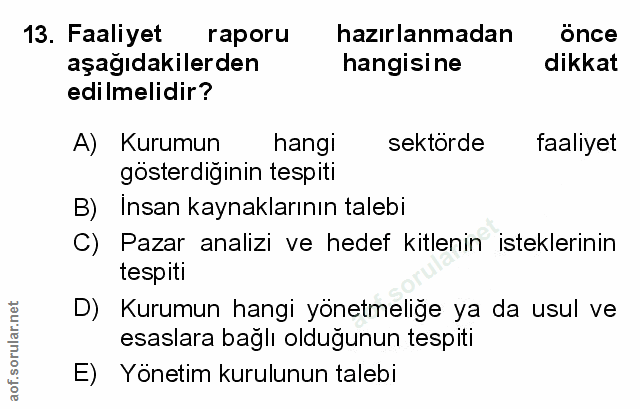 13. Faaliyet raporu hazırlanmadan önce aşağıdakilerden hangisine dikkat edilmelidir?

A) Kurumun hangi sektörde faaliyet gösterdiğinin tespiti
B) İnsan kaynaklarının talebi
C) Pazar analizi ve hedef kitlenin isteklerinin tespiti
D) Kurumun hangi yönetmeliğe ya da usul ve esaslara bağlı olduğunun tespiti
E) Yönetim kurulunun talebi

aof.sorular.net